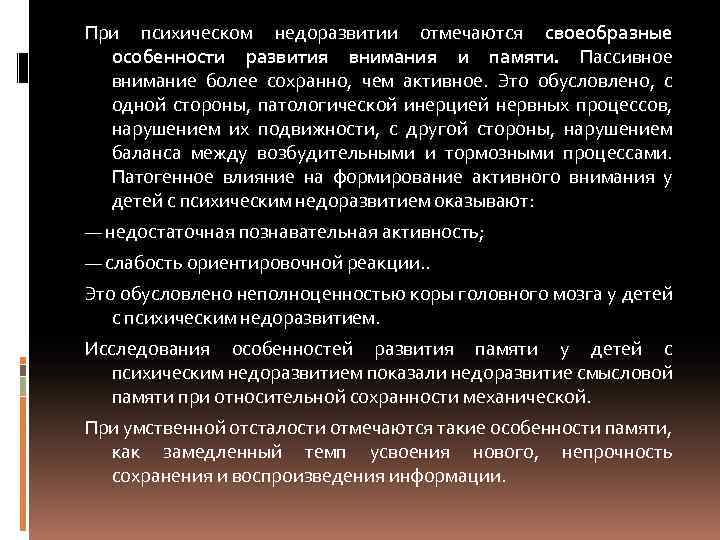 При психическом недоразвитии отмечаются своеобразные особенности развития внимания и памяти. Пассивное внимание более сохранно, чем активное. Это обусловлено, с одной стороны, патологической инерцией нервных процессов, нарушением их подвижности, с другой стороны, нарушением баланса между возбудительными и тормозными процессами. Патогенное влияние на формирование активного внимания у детей с психическим недоразвитием оказывают:

— недостаточная познавательная активность;

— слабость ориентировочной реакции..

Это обусловлено неполноценностью коры головного мозга у детей с психическим недоразвитием.

Исследования особенностей развития памяти у детей с психическим недоразвитием показали недоразвитие смысловой памяти при относительной сохранности механической.

При умственной отсталости отмечаются такие особенности памяти, как замедленный темп усвоения нового, непрочность сохранения и воспроизведения информации.